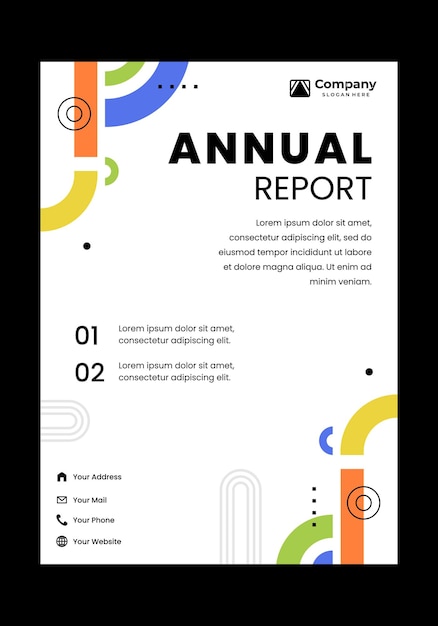 Company
SLOGAN HERE

ANNUAL
REPORT

Lorem ipsum dolor sit amet, consectetur adipiscing elit, sed do eiusmod tempor incididunt ut labore et dolore magna aliqua. Ut enim ad minim veniam.

01 Lorem ipsum dolor sit amet, consectetur adipiscing elit.

02 Lorem ipsum dolor sit amet, consectetur adipiscing elit.

Your Address
Your Mail
Your Phone
Your Website